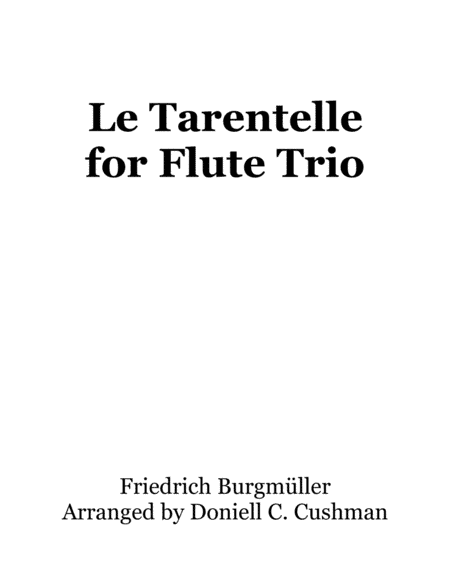 Le Tarentelle
for Flute Trio

Friedrich Burgmüller
Arranged by Doniell C. Cushman